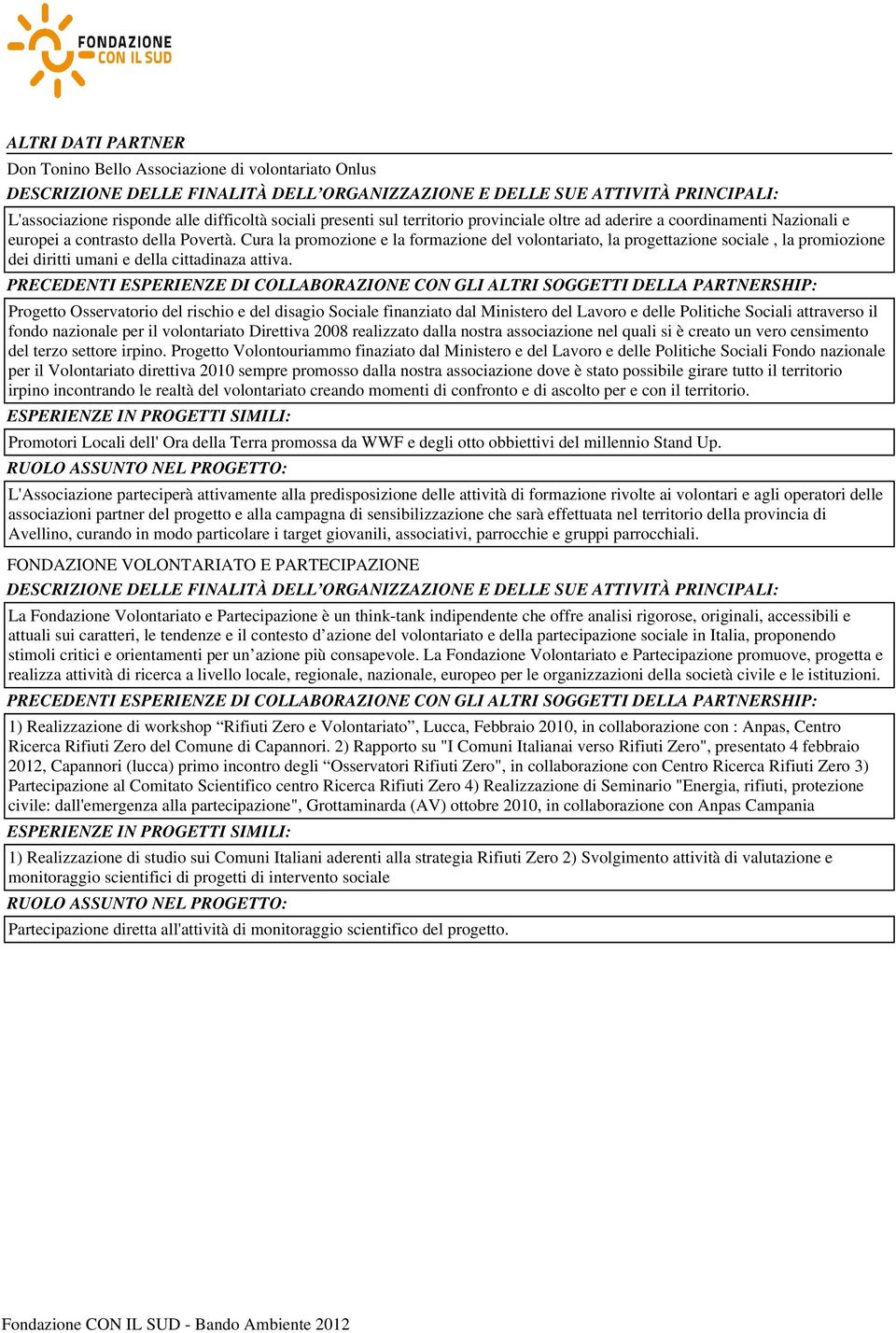 FONDAZIONE CON IL SUD

ALTRI DATI PARTNER

Don Tonino Bello Associazione di volontariato Onlus

DESCRIZIONE DELLE FINALITÀ DELL'ORGANIZZAZIONE E DELLE SUE ATTIVITÀ PRINCIPALI:

L'associazione risponde alle difficoltà sociali presenti sul territorio provinciale oltre ad aderire a coordinamenti Nazionali e europei a contrasto della Povertà. Cura la promozione e la formazione del volontariato, la progettazione sociale , la promiozione dei diritti umani e della cittadinaza attiva.

PRECEDENTI ESPERIENZE DI COLLABORAZIONE CON GLI ALTRI SOGGETTI DELLA PARTNERSHIP:

Progetto Osservatorio del rischio e del disagio Sociale finanziato dal Ministero del Lavoro e delle Politiche Sociali attraverso il fondo nazionale per il volontariato Direttiva 2008 realizzato dalla nostra associazione nel quali si è creato un vero censimento del terzo settore irpino. Progetto Volontouriammo finaziato dal Ministero e del Lavoro e delle Politiche Sociali Fondo nazionale per il Volontariato direttiva 2010 sempre promosso dalla nostra associazione dove è stato possibile girare tutto il territorio irpino incontrando le realtà del volontariato creando momenti di confronto e di ascolto per e con il territorio.

ESPERIENZE IN PROGETTI SIMILI:

Promotori Locali dell' Ora della Terra promossa da WWF e degli otto obbiettivi del millennio Stand Up.

RUOLO ASSUNTO NEL PROGETTO:

L'Associazione parteciperà attivamente alla predisposizione delle attività di formazione rivolte ai volontari e agli operatori delle associazioni partner del progetto e alla campagna di sensibilizzazione che sarà effettuata nel territorio della provincia di Avellino, curando in modo particolare i target giovanili, associativi, parrocchie e gruppi parrocchiali.

FONDAZIONE VOLONTARIATO E PARTECIPAZIONE

DESCRIZIONE DELLE FINALITÀ DELL'ORGANIZZAZIONE E DELLE SUE ATTIVITÀ PRINCIPALI:

La Fondazione Volontariato e Partecipazione è un think-tank indipendente che offre analisi rigorose, originali, accessibili e attuali sui caratteri, le tendenze e il contesto d'azione del volontariato e della partecipazione sociale in Italia, proponendo stimoli critici e orientamenti per un'azione più consapevole. La Fondazione Volontariato e Partecipazione promuove, progetta e realizza attività di ricerca a livello locale, regionale, nazionale, europeo per le organizzazioni della società civile e le istituzioni.

PRECEDENTI ESPERIENZE DI COLLABORAZIONE CON GLI ALTRI SOGGETTI DELLA PARTNERSHIP:

1) Realizzazione di workshop "Rifiuti Zero e Volontariato", Lucca, Febbraio 2010, in collaborazione con : Anpas, Centro Ricerca Rifiuti Zero del Comune di Capannori. 2) Rapporto su "I Comuni Italianai verso Rifiuti Zero", presentato 4 febbraio 2012, Capannori (lucca) primo incontro degli "Osservatori Rifiuti Zero", in collaborazione con Centro Ricerca Rifiuti Zero 3) Partecipazione al Comitato Scientifico centro Ricerca Rifiuti Zero 4) Realizzazione di Seminario "Energia, rifiuti, protezione civile: dall'emergenza alla partecipazione", Grottaminarda (AV) ottobre 2010, in collaborazione con Anpas Campania

ESPERIENZE IN PROGETTI SIMILI:

1) Realizzazione di studio sui Comuni Italiani aderenti alla strategia Rifiuti Zero 2) Svolgimento attività di valutazione e monitoraggio scientifici di progetti di intervento sociale

RUOLO ASSUNTO NEL PROGETTO:

Partecipazione diretta all'attività di monitoraggio scientifico del progetto.

Fondazione CON IL SUD - Bando Ambiente 2012